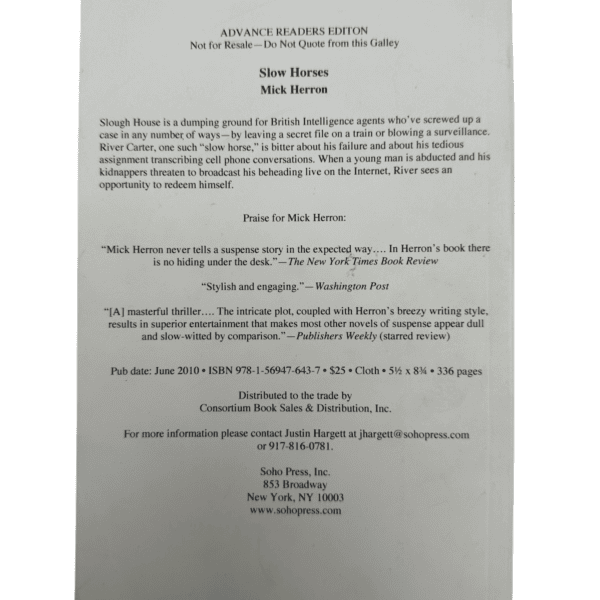 ADVANCE READERS EDITON
Not for Resale—Do Not Quote from this Galley

Slow Horses
Mick Herron

Slough House is a dumping ground for British Intelligence agents who've screwed up a case in any number of ways—by leaving a secret file on a train or blowing a surveillance. River Carter, one such "slow horse," is bitter about his failure and about his tedious assignment transcribing cell phone conversations. When a young man is abducted and his kidnappers threaten to broadcast his beheading live on the Internet, River sees an opportunity to redeem himself.

Praise for Mick Herron:

"Mick Herron never tells a suspense story in the expected way.... In Herron's book there is no hiding under the desk."—The New York Times Book Review

"Stylish and engaging."—Washington Post

"[A] masterful thriller.... The intricate plot, coupled with Herron's breezy writing style, results in superior entertainment that makes most other novels of suspense appear dull and slow-witted by comparison."—Publishers Weekly (starred review)

Pub date: June 2010 • ISBN 978-1-56947-643-7 • $25 • Cloth • 5½ x 8¾ • 336 pages

Distributed to the trade by
Consortium Book Sales & Distribution, Inc.

For more information please contact Justin Hargett at jhargett@sohopress.com or 917-816-0781.

Soho Press, Inc.
853 Broadway
New York, NY 10003
www.sohopress.com